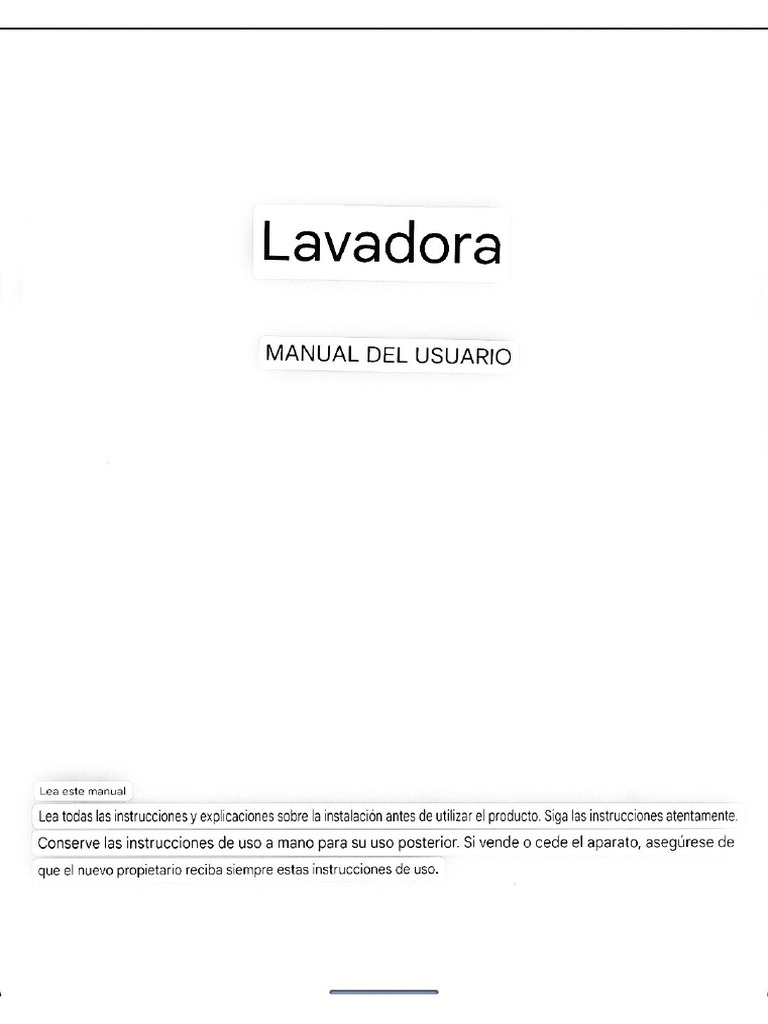 Lavadora

MANUAL DEL USUARIO

Lea este manual

Lea todas las instrucciones y explicaciones sobre la instalación antes de utilizar el producto. Siga las instrucciones atentamente. Conserve las instrucciones de uso a mano para su uso posterior. Si vende o cede el aparato, asegúrese de que el nuevo propietario reciba siempre estas instrucciones de uso.